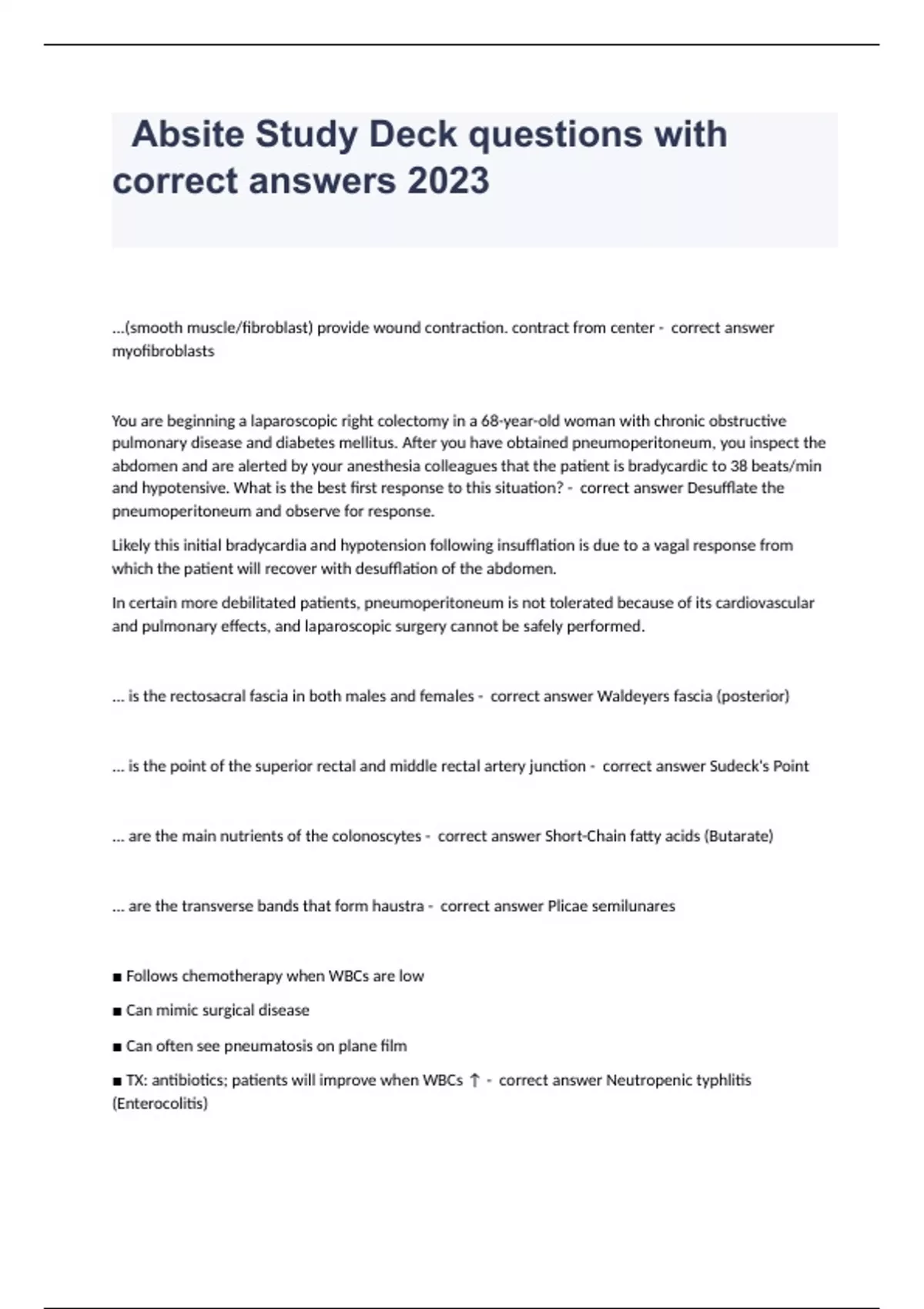 Absite Study Deck questions with correct answers 2023

...(smooth muscle/fibroblast) provide wound contraction. contract from center - correct answer myofibroblasts

You are beginning a laparoscopic right colectomy in a 68-year-old woman with chronic obstructive pulmonary disease and diabetes mellitus. After you have obtained pneumoperitoneum, you inspect the abdomen and are alerted by your anesthesia colleagues that the patient is bradycardic to 38 beats/min and hypotensive. What is the best first response to this situation? - correct answer Desufflate the pneumoperitoneum and observe for response.

Likely this initial bradycardia and hypotension following insufflation is due to a vagal response from which the patient will recover with desufflation of the abdomen.

In certain more debilitated patients, pneumoperitoneum is not tolerated because of its cardiovascular and pulmonary effects, and laparoscopic surgery cannot be safely performed.

... is the rectosacral fascia in both males and females - correct answer Waldeyers fascia (posterior)

... is the point of the superior rectal and middle rectal artery junction - correct answer Sudeck's Point

... are the main nutrients of the colonoscytes - correct answer Short-Chain fatty acids (Butarate)

... are the transverse bands that form haustra - correct answer Plicae semilunares

■ Follows chemotherapy when WBCs are low

■ Can mimic surgical disease

■ Can often see pneumatosis on plane film

■ TX: antibiotics; patients will improve when WBCs ↑ - correct answer Neutropenic typhlitis (Enterocolitis)